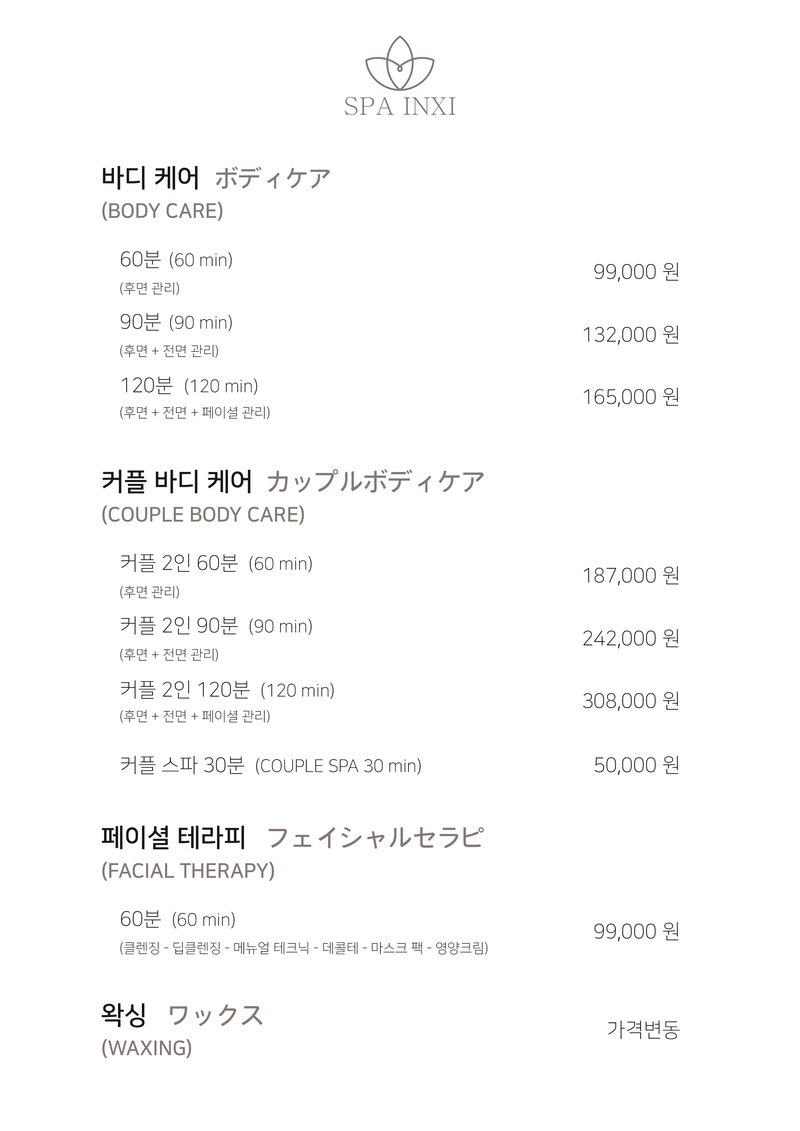 SPA INXI

바디 케어 ボディケア
(BODY CARE)

60분 (60 min)
(후면 관리)
99,000 원

90분 (90 min)
(후면 + 전면 관리)
132,000 원

120분 (120 min)
(후면 + 전면 + 페이셜 관리)
165,000 원

커플 바디 케어 カップルボディケア
(COUPLE BODY CARE)

커플 2인 60분 (60 min)
(후면 관리)
187,000 원

커플 2인 90분 (90 min)
(후면 + 전면 관리)
242,000 원

커플 2인 120분 (120 min)
(후면 + 전면 + 페이셜 관리)
308,000 원

커플 스파 30분 (COUPLE SPA 30 min)
50,000 원

페이셜 테라피 フェイシャルセラピ
(FACIAL THERAPY)

60분 (60 min)
(클렌징 - 딥클렌징 - 메뉴얼 테크닉 - 데콜테 - 마스크 팩 - 영양크림)
99,000 원

왁싱 ワックス
(WAXING)
가격변동